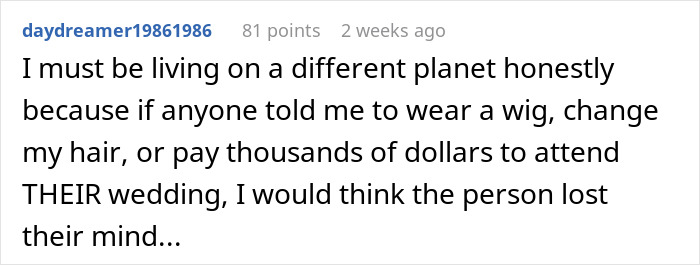 daydreamer19861986 81 points 2 weeks ago

I must be living on a different planet honestly because if anyone told me to wear a wig, change my hair, or pay thousands of dollars to attend THEIR wedding, I would think the person lost their mind...